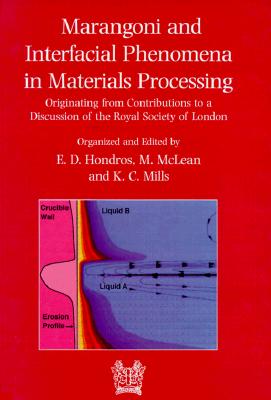 Marangoni and Interfacial Phenomena in Materials Processing

Originating from Contributions to a Discussion of the Royal Society of London

Organized and Edited by
E. D. Hondros, M. McLean and K. C. Mills

Crucible Wall

Liquid B

Liquid A

Erosion Profile